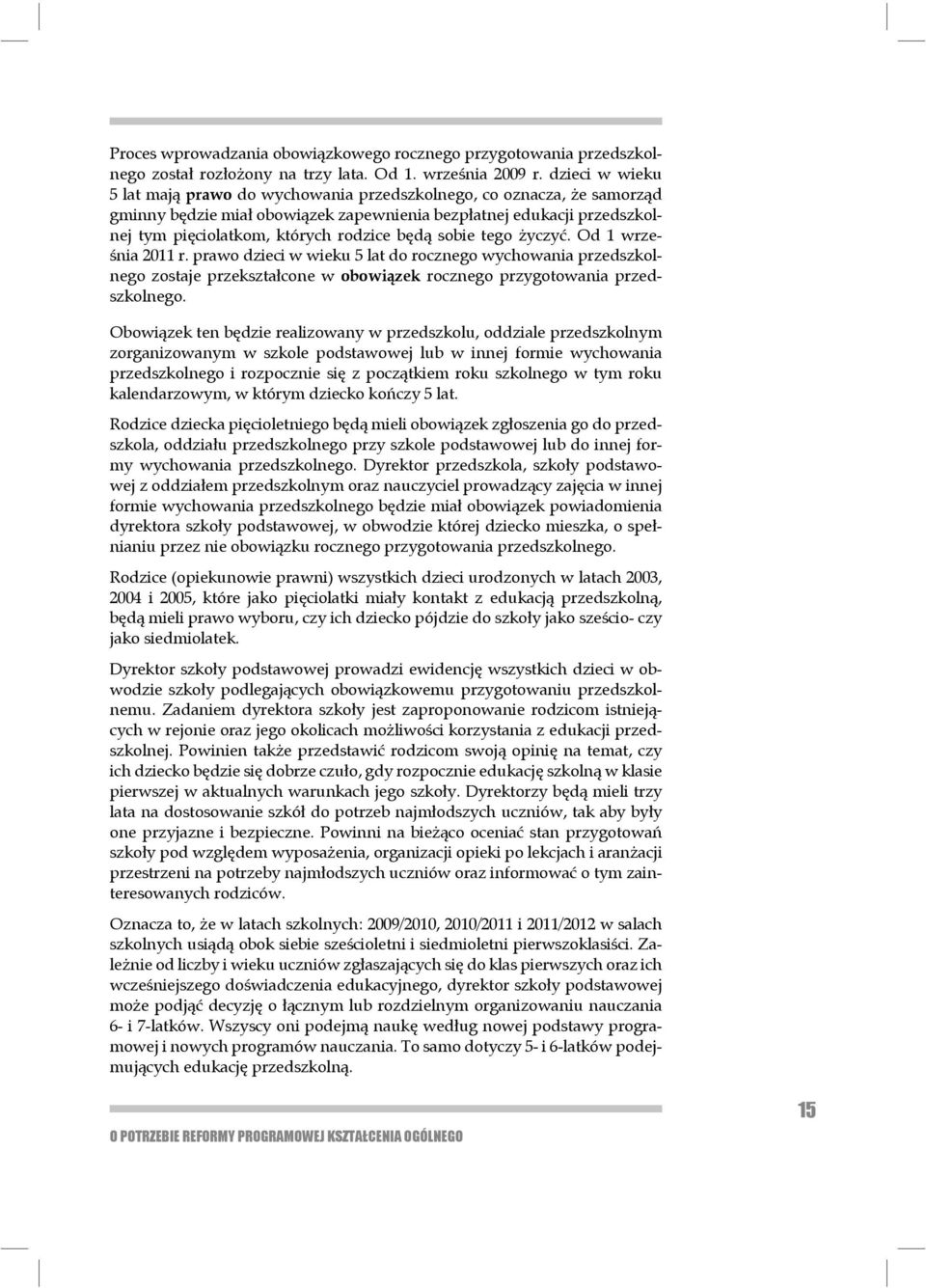 Proces wprowadzania obowiązkowego rocznego przygotowania przedszkolnego został rozłożony na trzy lata. Od 1. września 2009 r. dzieci w wieku 5 lat mają prawo do wychowania przedszkolnego, co oznacza, że samorząd gminny będzie miał obowiązek zapewnienia bezpłatnej edukacji przedszkolnej tym pięciolatkom, których rodzice będą sobie tego życzyć. Od 1 września 2011 r. prawo dzieci w wieku 5 lat do rocznego wychowania przedszkolnego zostaje przekształcone w obowiązek rocznego przygotowania przedszkolnego.

Obowiązek ten będzie realizowany w przedszkolu, oddziale przedszkolnym zorganizowanym w szkole podstawowej lub w innej formie wychowania przedszkolnego i rozpocznie się z początkiem roku szkolnego w tym roku kalendarzowym, w którym dziecko kończy 5 lat.

Rodzice dziecka pięcioletniego będą mieli obowiązek zgłoszenia go do przedszkola, oddziału przedszkolnego przy szkole podstawowej lub do innej formy wychowania przedszkolnego. Dyrektor przedszkola, szkoły podstawowej z oddziałem przedszkolnym oraz nauczyciel prowadzący zajęcia w innej formie wychowania przedszkolnego będzie miał obowiązek powiadomienia dyrektora szkoły podstawowej, w obwodzie której dziecko mieszka, o spełnianiu przez nie obowiązku rocznego przygotowania przedszkolnego.

Rodzice (opiekunowie prawni) wszystkich dzieci urodzonych w latach 2003, 2004 i 2005, które jako pięciolatki miały kontakt z edukacją przedszkolną, będą mieli prawo wyboru, czy ich dziecko pójdzie do szkoły jako sześcio- czy jako siedmiolatek.

Dyrektor szkoły podstawowej prowadzi ewidencję wszystkich dzieci w obwodzie szkoły podlegających obowiązkowemu przygotowaniu przedszkolnemu. Zadaniem dyrektora szkoły jest zaproponowanie rodzicom istniejących w rejonie oraz jego okolicach możliwości korzystania z edukacji przedszkolnej. Powinien także przedstawić rodzicom swoją opinię na temat, czy ich dziecko będzie się dobrze czuło, gdy rozpocznie edukację szkolną w klasie pierwszej w aktualnych warunkach jego szkoły. Dyrektorzy będą mieli trzy lata na dostosowanie szkół do potrzeb najmłodszych uczniów, tak aby były one przyjazne i bezpieczne. Powinni na bieżąco oceniać stan przygotowań szkoły pod względem wyposażenia, organizacji opieki po lekcjach i aranżacji przestrzeni na potrzeby najmłodszych uczniów oraz informować o tym zainteresowanych rodziców.

Oznacza to, że w latach szkolnych: 2009/2010, 2010/2011 i 2011/2012 w salach szkolnych usiądą obok siebie sześcioletni i siedmioletni pierwszoklasiści. Zależnie od liczby i wieku uczniów zgłaszających się do klas pierwszych oraz ich wcześniejszego doświadczenia edukacyjnego, dyrektor szkoły podstawowej może podjąć decyzję o łącznym lub rozdzielnym organizowaniu nauczania 6- i 7-latków. Wszyscy oni podejmą naukę według nowej podstawy programowej i nowych programów nauczania. To samo dotyczy 5- i 6-latków podejmujących edukację przedszkolną.

O POTRZEBIE REFORMY PROGRAMOWEJ KSZTAŁCENIA OGÓLNEGO

15